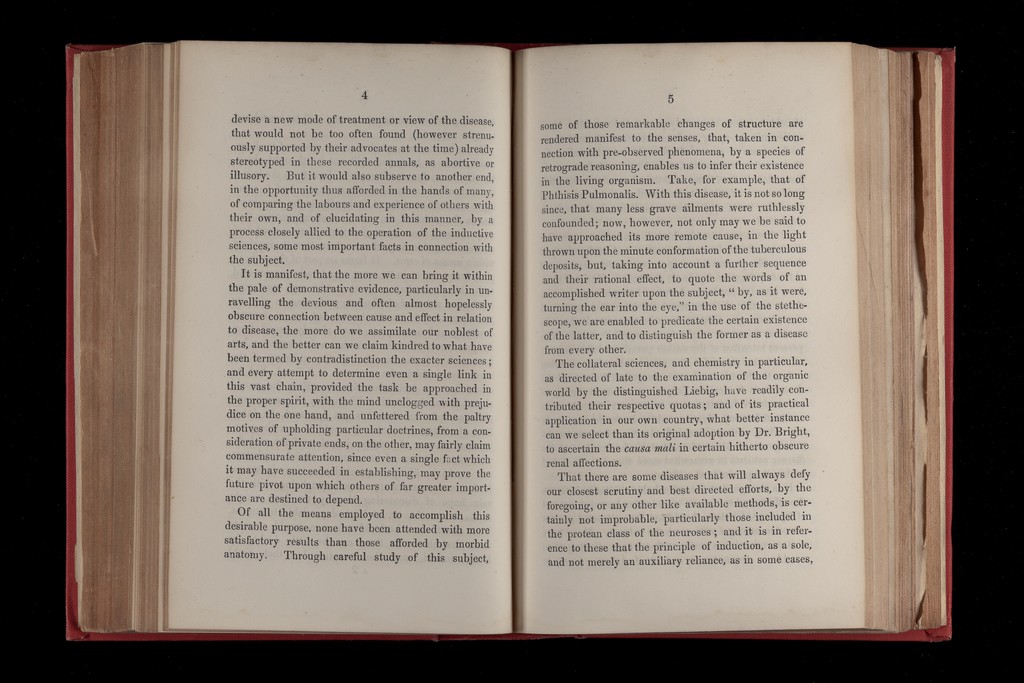 4

devise a new mode of treatment or view of the disease, that would not be too often found (however strenuously supported by their advocates at the time) already stereotyped in these recorded annals, as abortive or illusory. But it would also subserve to another end, in the opportunity thus afforded in the hands of many, of comparing the labours and experience of others with their own, and of elucidating in this manner, by a process closely allied to the operation of the inductive sciences, some most important facts in connection with the subject.

It is manifest, that the more we can bring it within the pale of demonstrative evidence, particularly in unravelling the devious and often almost hopelessly obscure connection between cause and effect in relation to disease, the more do we assimilate our noblest of arts, and the better can we claim kindred to what have been termed by contradistinction the exacter sciences; and every attempt to determine even a single link in this vast chain, provided the task be approached in the proper spirit, with the mind unclogged with prejudice on the one hand, and unfettered from the paltry motives of upholding particular doctrines, from a consideration of private ends, on the other, may fairly claim commensurate attention, since even a single fact which it may have succeeded in establishing, may prove the future pivot upon which others of far greater importance are destined to depend.

Of all the means employed to accomplish this desirable purpose, none have been attended with more satisfactory results than those afforded by morbid anatomy. Through careful study of this subject,

5

some of those remarkable changes of structure are rendered manifest to the senses, that, taken in connection with pre-observed phenomena, by a species of retrograde reasoning, enables us to infer their existence in the living organism. Take, for example, that of Phthisis Pulmonalis. With this disease, it is not so long since, that many less grave ailments were ruthlessly confounded; now, however, not only may we be said to have approached its more remote cause, in the light thrown upon the minute conformation of the tuberculous deposits, but, taking into account a further sequence and their rational effect, to quote the words of an accomplished writer upon the subject, "by, as it were, turning the ear into the eye," in the use of the stethescope, we are enabled to predicate the certain existence of the latter, and to distinguish the former as a disease from every other.

The collateral sciences, and chemistry in particular, as directed of late to the examination of the organic world by the distinguished Liebig, have readily contributed their respective quotas; and of its practical application in our own country, what better instance can we select than its original adoption by Dr. Bright, to ascertain the causa mali in certain hitherto obscure renal affections.

That there are some diseases that will always defy our closest scrutiny and best directed efforts, by the foregoing, or any other like available methods, is certainly not improbable, particularly those included in the protean class of the neuroses; and it is in reference to these that the principle of induction, as a sole, and not merely an auxiliary reliance, as in some cases,